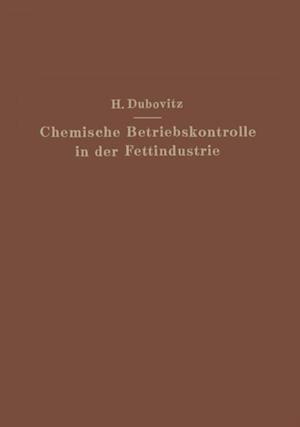 H. Dubovitz

Chemische Betriebskontrolle in der Fettindustrie